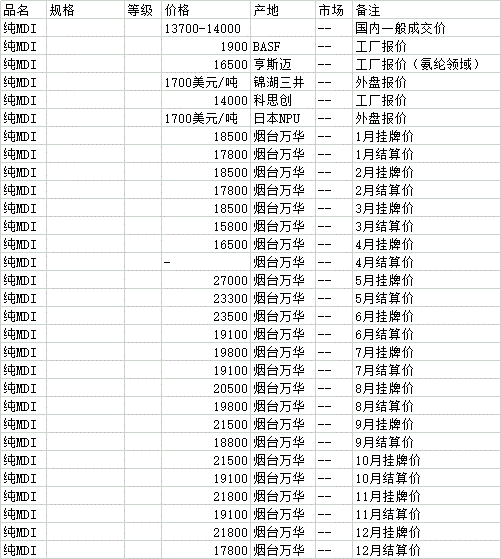 | 品名 | 规格 | 等级 | 价格 | 产地 | 市场 | 备注 |
|---|---|---|---|---|---|---|
| 纯MDI | | | 13700-14000 | | -- | 国内一般成交价 |
| 纯MDI | | | 1900 | BASF | -- | 工厂报价 |
| 纯MDI | | | 16500 | 亨斯迈 | -- | 工厂报价（氨纶领域） |
| 纯MDI | | | 1700美元/吨 | 锦湖三井 | -- | 外盘报价 |
| 纯MDI | | | 14000 | 科思创 | -- | 工厂报价 |
| 纯MDI | | | 1700美元/吨 | 日本NPU | -- | 外盘报价 |
| 纯MDI | | | 18500 | 烟台万华 | -- | 1月挂牌价 |
| 纯MDI | | | 17800 | 烟台万华 | -- | 1月结算价 |
| 纯MDI | | | 18500 | 烟台万华 | -- | 2月挂牌价 |
| 纯MDI | | | 17800 | 烟台万华 | -- | 2月结算价 |
| 纯MDI | | | 18500 | 烟台万华 | -- | 3月挂牌价 |
| 纯MDI | | | 15800 | 烟台万华 | -- | 3月结算价 |
| 纯MDI | | | 16500 | 烟台万华 | -- | 4月挂牌价 |
| 纯MDI | | | - | 烟台万华 | -- | 4月结算价 |
| 纯MDI | | | 27000 | 烟台万华 | -- | 5月挂牌价 |
| 纯MDI | | | 23300 | 烟台万华 | -- | 5月结算价 |
| 纯MDI | | | 23500 | 烟台万华 | -- | 6月挂牌价 |
| 纯MDI | | | 19100 | 烟台万华 | -- | 6月结算价 |
| 纯MDI | | | 19800 | 烟台万华 | -- | 7月挂牌价 |
| 纯MDI | | | 19100 | 烟台万华 | -- | 7月结算价 |
| 纯MDI | | | 20500 | 烟台万华 | -- | 8月挂牌价 |
| 纯MDI | | | 19800 | 烟台万华 | -- | 8月结算价 |
| 纯MDI | | | 21500 | 烟台万华 | -- | 9月挂牌价 |
| 纯MDI | | | 18800 | 烟台万华 | -- | 9月结算价 |
| 纯MDI | | | 21500 | 烟台万华 | -- | 10月挂牌价 |
| 纯MDI | | | 19100 | 烟台万华 | -- | 10月结算价 |
| 纯MDI | | | 21800 | 烟台万华 | -- | 11月挂牌价 |
| 纯MDI | | | 19100 | 烟台万华 | -- | 11月结算价 |
| 纯MDI | | | 21800 | 烟台万华 | -- | 12月挂牌价 |
| 纯MDI | | | 17800 | 烟台万华 | -- | 12月结算价 |